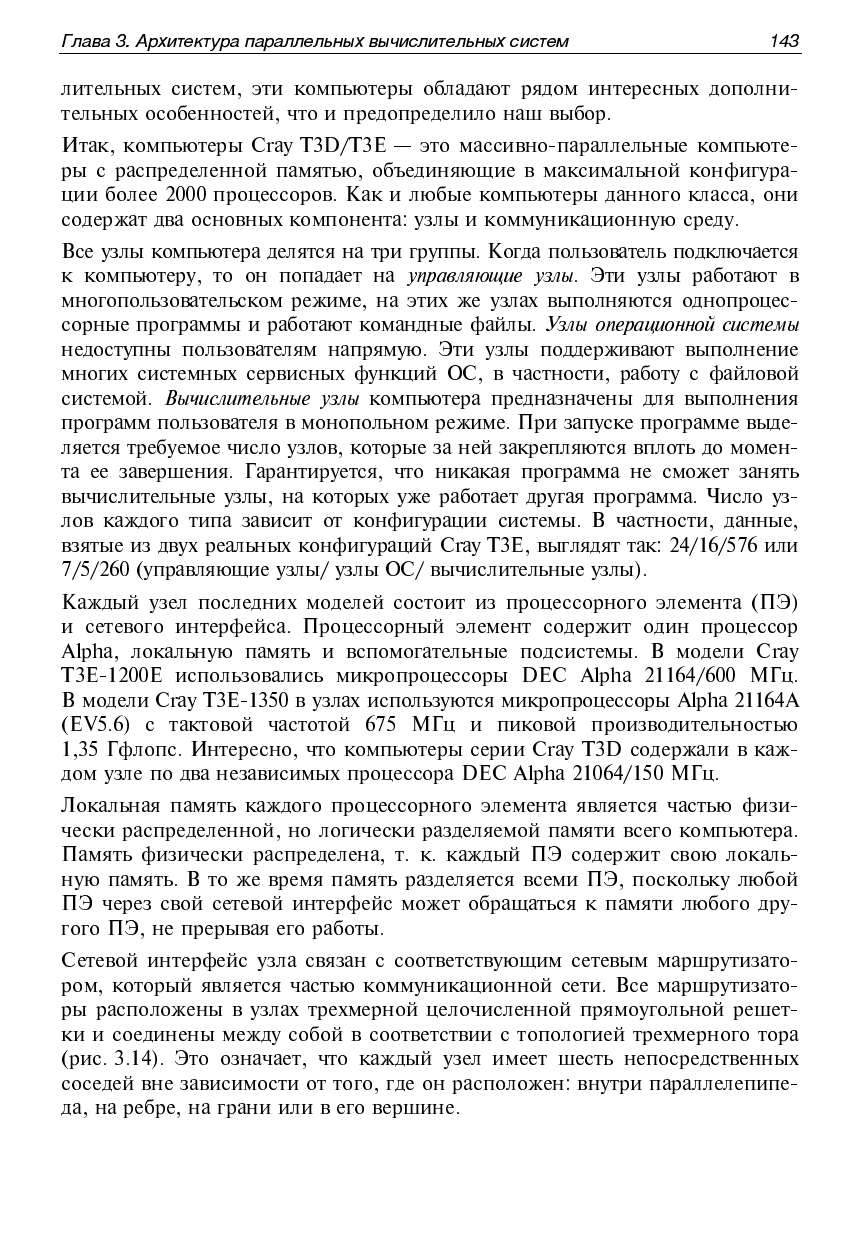 Глава 3. Архитектура параллельных вычислительных систем 143

лительных систем, эти компьютеры обладают рядом интересных дополнительных особенностей, что и предопределило наш выбор.

Итак, компьютеры Cray T3D/T3E — это массивно-параллельные компьютеры с распределенной памятью, объединяющие в максимальной конфигурации более 2000 процессоров. Как и любые компьютеры данного класса, они содержат два основных компонента: узлы и коммуникационную среду.

Все узлы компьютера делятся на три группы. Когда пользователь подключается к компьютеру, то он попадает на управляющие узлы. Эти узлы работают в многопользовательском режиме, на этих же узлах выполняются однопроцессорные программы и работают командные файлы. Узлы операционной системы недоступны пользователям напрямую. Эти узлы поддерживают выполнение многих системных сервисных функций ОС, в частности, работу с файловой системой. Вычислительные узлы компьютера предназначены для выполнения программ пользователя в монопольном режиме. При запуске программе выделяется требуемое число узлов, которые за ней закрепляются вплоть до момента ее завершения. Гарантируется, что никакая программа не сможет занять вычислительные узлы, на которых уже работает другая программа. Число узлов каждого типа зависит от конфигурации системы. В частности, данные, взятые из двух реальных конфигураций Cray T3E, выглядят так: 24/16/576 или 7/5/260 (управляющие узлы/ узлы ОС/ вычислительные узлы).

Каждый узел последних моделей состоит из процессорного элемента (ПЭ) и сетевого интерфейса. Процессорный элемент содержит один процессор Alpha, локальную память и вспомогательные подсистемы. В модели Cray T3E-1200E использовались микропроцессоры DEC Alpha 21164/600 МГц. В модели Cray T3E-1350 в узлах используются микропроцессоры Alpha 21164A (EV5.6) с тактовой частотой 675 МГц и пиковой производительностью 1,35 Гфлопс. Интересно, что компьютеры серии Cray T3D содержали в каждом узле по два независимых процессора DEC Alpha 21064/150 МГц.

Локальная память каждого процессорного элемента является частью физически распределенной, но логически разделяемой памяти всего компьютера. Память физически распределена, т. к. каждый ПЭ содержит свою локальную память. В то же время память разделяется всеми ПЭ, поскольку любой ПЭ через свой сетевой интерфейс может обращаться к памяти любого другого ПЭ, не прерывая его работы.

Сетевой интерфейс узла связан с соответствующим сетевым маршрутизатором, который является частью коммуникационной сети. Все маршрутизаторы расположены в узлах трехмерной целочисленной прямоугольной решетки и соединены между собой в соответствии с топологией трехмерного тора (рис. 3.14). Это означает, что каждый узел имеет шесть непосредственных соседей вне зависимости от того, где он расположен: внутри параллелепипеда, на ребре, на грани или в его вершине.